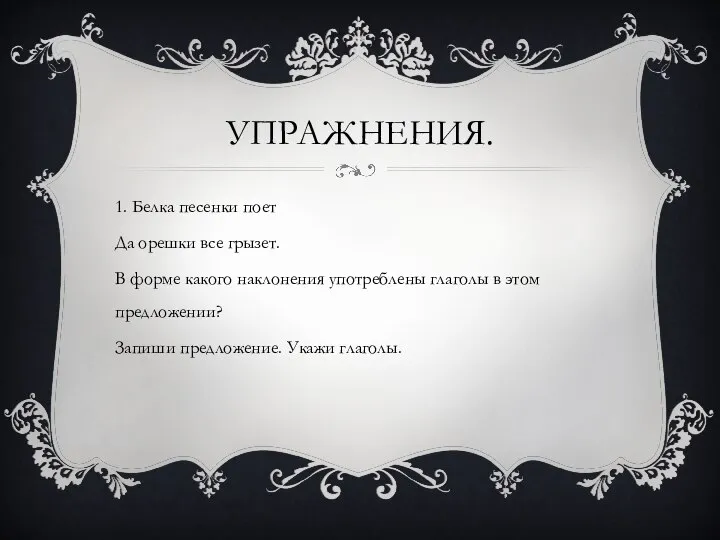 УПРАЖНЕНИЯ.

1. Белка песенки поет

Да орешки все грызет.

В форме какого наклонения употреблены глаголы в этом предложении?

Запиши предложение. Укажи глаголы.